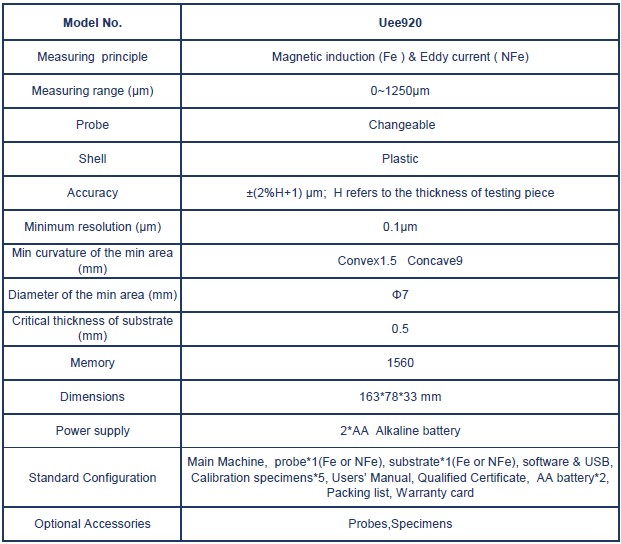 | Model No. | Uee920 |
|---|---|
| Measuring principle | Magnetic induction (Fe ) & Eddy current ( NFe) |
| Measuring range (μm) | 0~1250μm |
| Probe | Changeable |
| Shell | Plastic |
| Accuracy | ±(2%H+1) μm; H refers to the thickness of testing piece |
| Minimum resolution (μm) | 0.1μm |
| Min curvature of the min area (mm) | Convex1.5 Concave9 |
| Diameter of the min area (mm) | Φ7 |
| Critical thickness of substrate (mm) | 0.5 |
| Memory | 1560 |
| Dimensions | 163*78*33 mm |
| Power supply | 2*AA Alkaline battery |
| Standard Configuration | Main Machine, probe*1(Fe or NFe), substrate*1(Fe or NFe), software & USB, Calibration specimens*5, Users' Manual, Qualified Certificate, AA battery*2, Packing list, Warranty card |
| Optional Accessories | Probes,Specimens |